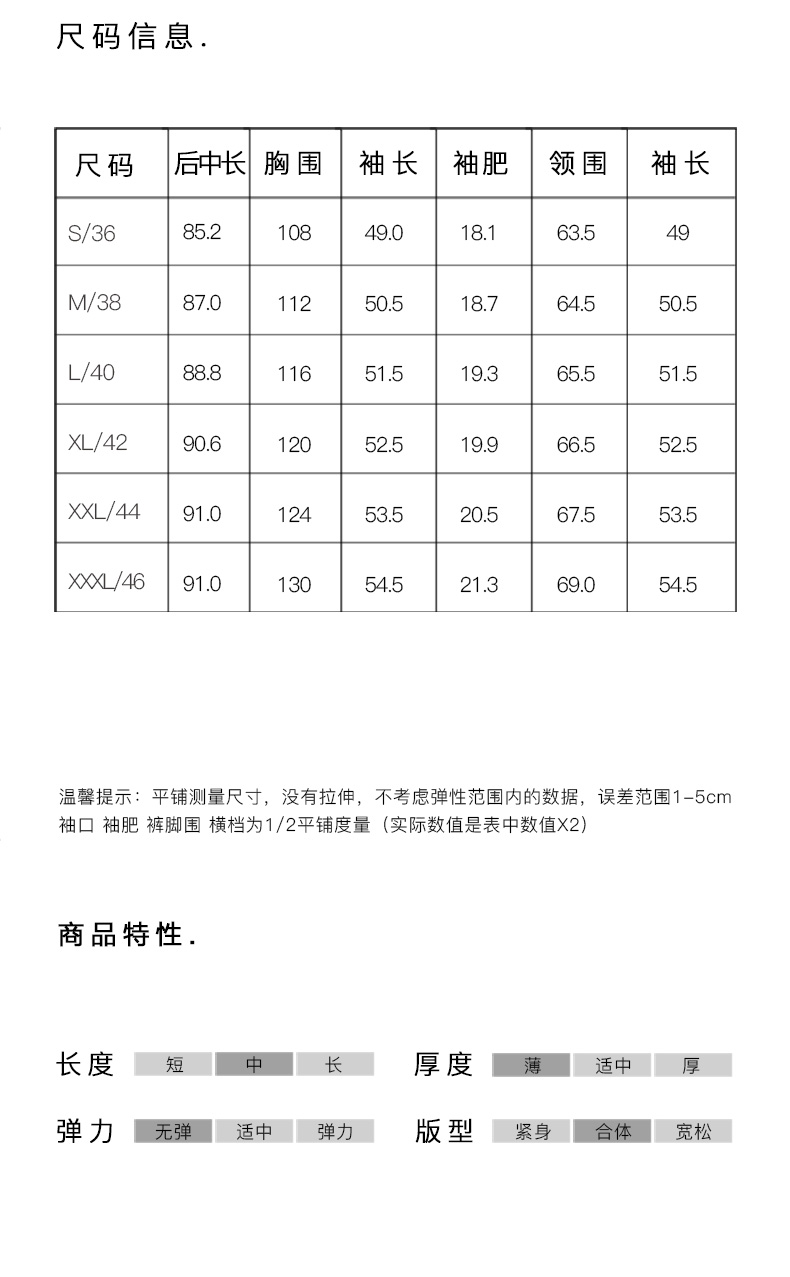 尺码信息.

| 尺码 | 后中长 | 胸围 | 袖长 | 袖肥 | 领围 | 袖长 |
|---|---|---|---|---|---|---|
| S/36 | 85.2 | 108 | 49.0 | 18.1 | 63.5 | 49 |
| M/38 | 87.0 | 112 | 50.5 | 18.7 | 64.5 | 50.5 |
| L/40 | 88.8 | 116 | 51.5 | 19.3 | 65.5 | 51.5 |
| XL/42 | 90.6 | 120 | 52.5 | 19.9 | 66.5 | 52.5 |
| XXL/44 | 91.0 | 124 | 53.5 | 20.5 | 67.5 | 53.5 |
| XXXL/46 | 91.0 | 130 | 54.5 | 21.3 | 69.0 | 54.5 |

温馨提示：平铺测量尺寸，没有拉伸，不考虑弹性范围内的数据，误差范围1-5cm
袖口 袖肥 裤脚围 横档为1/2平铺度量（实际数值是表中数值X2）

商品特性.

长度 短 中 长
厚度 薄 适中 厚
弹力 无弹 适中 弹力
版型 紧身 合体 宽松